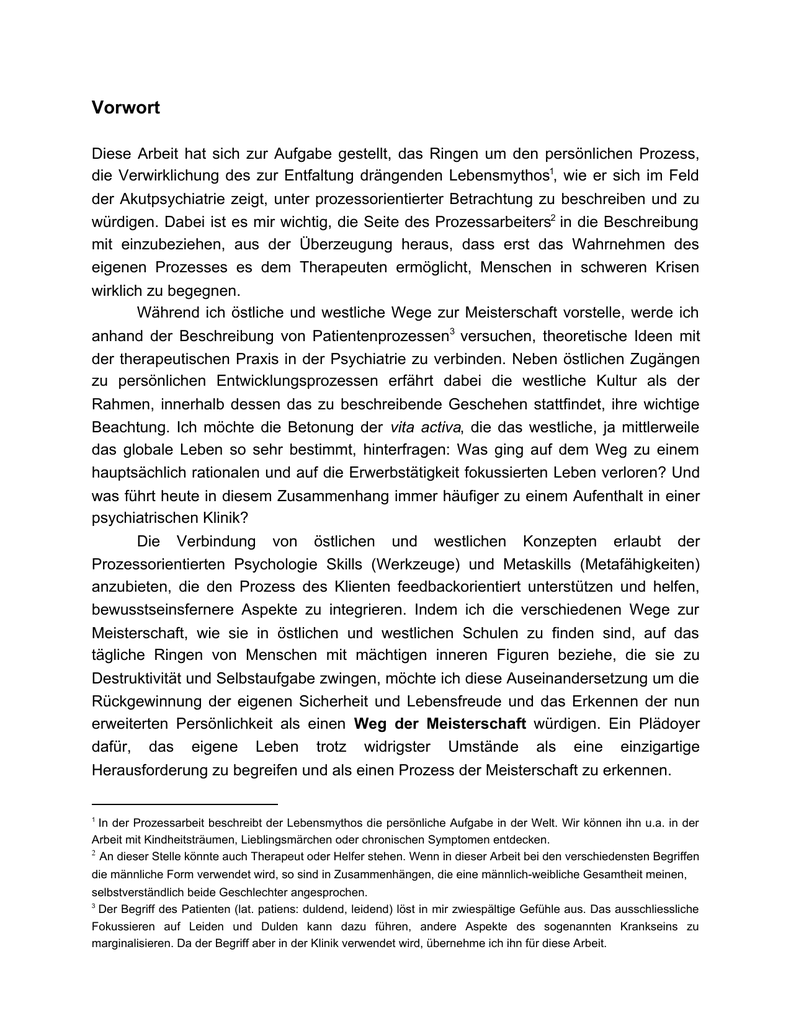 Vorwort

Diese Arbeit hat sich zur Aufgabe gestellt, das Ringen um den persönlichen Prozess, die Verwirklichung des zur Entfaltung drängenden Lebensmythos$^1$, wie er sich im Feld der Akutpsychiatrie zeigt, unter prozessorientierter Betrachtung zu beschreiben und zu würdigen. Dabei ist es mir wichtig, die Seite des Prozessarbeiters$^2$ in die Beschreibung mit einzubeziehen, aus der Überzeugung heraus, dass erst das Wahrnehmen des eigenen Prozesses es dem Therapeuten ermöglicht, Menschen in schweren Krisen wirklich zu begegnen.

Während ich östliche und westliche Wege zur Meisterschaft vorstelle, werde ich anhand der Beschreibung von Patientenprozessen$^3$ versuchen, theoretische Ideen mit der therapeutischen Praxis in der Psychiatrie zu verbinden. Neben östlichen Zugängen zu persönlichen Entwicklungsprozessen erfährt dabei die westliche Kultur als der Rahmen, innerhalb dessen das zu beschreibende Geschehen stattfindet, ihre wichtige Beachtung. Ich möchte die Betonung der vita activa, die das westliche, ja mittlerweile das globale Leben so sehr bestimmt, hinterfragen: Was ging auf dem Weg zu einem hauptsächlich rationalen und auf die Erwerbstätigkeit fokussierten Leben verloren? Und was führt heute in diesem Zusammenhang immer häufiger zu einem Aufenthalt in einer psychiatrischen Klinik?

Die Verbindung von östlichen und westlichen Konzepten erlaubt der Prozessorientierten Psychologie Skills (Werkzeuge) und Metaskills (Metafähigkeiten) anzubieten, die den Prozess des Klienten feedbackorientiert unterstützen und helfen, bewusstseinsfernere Aspekte zu integrieren. Indem ich die verschiedenen Wege zur Meisterschaft, wie sie in östlichen und westlichen Schulen zu finden sind, auf das tägliche Ringen von Menschen mit mächtigen inneren Figuren beziehe, die sie zu Destruktivität und Selbstaufgabe zwingen, möchte ich diese Auseinandersetzung um die Rückgewinnung der eigenen Sicherheit und Lebensfreude und das Erkennen der nun erweiterten Persönlichkeit als einen Weg der Meisterschaft würdigen. Ein Plädoyer dafür, das eigene Leben trotz widrigster Umstände als eine einzigartige Herausforderung zu begreifen und als einen Prozess der Meisterschaft zu erkennen.

$^1$ In der Prozessarbeit beschreibt der Lebensmythos die persönliche Aufgabe in der Welt. Wir können ihn u.a. in der Arbeit mit Kindheitsträumen, Lieblingsmärchen oder chronischen Symptomen entdecken.
$^2$ An dieser Stelle könnte auch Therapeut oder Helfer stehen. Wenn in dieser Arbeit bei den verschiedensten Begriffen die männliche Form verwendet wird, so sind in Zusammenhängen, die eine männlich-weibliche Gesamtheit meinen, selbstverständlich beide Geschlechter angesprochen.
$^3$ Der Begriff des Patienten (lat. patiens: duldend, leidend) löst in mir zwiespältige Gefühle aus. Das ausschliessliche Fokussieren auf Leiden und Dulden kann dazu führen, andere Aspekte des sogenannten Krankseins zu marginalisieren. Da der Begriff aber in der Klinik verwendet wird, übernehme ich ihn für diese Arbeit.